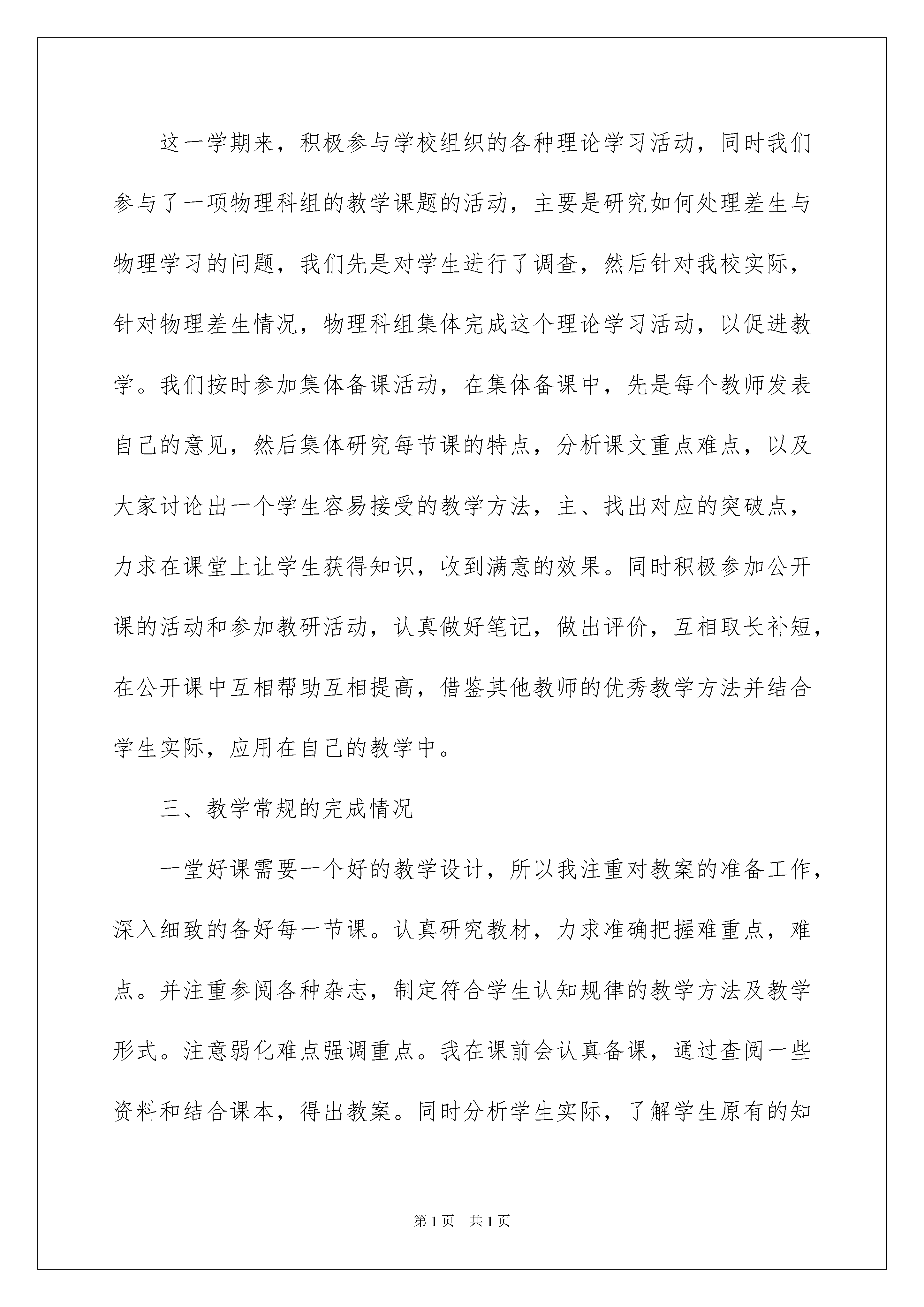 这一学期来，积极参与学校组织的各种理论学习活动，同时我们参与了一项物理科组的教学课题的活动，主要是研究如何处理差生与物理学习的问题，我们先是对学生进行了调查，然后针对我校实际，针对物理差生情况，物理科组集体完成这个理论学习活动，以促进教学。我们按时参加集体备课活动，在集体备课中，先是每个教师发表自己的意见，然后集体研究每节课的特点，分析课文重点难点，以及大家讨论出一个学生容易接受的教学方法，主、找出对应的突破点，力求在课堂上让学生获得知识，收到满意的效果。同时积极参加公开课的活动和参加教研活动，认真做好笔记，做出评价，互相取长补短，在公开课中互相帮助互相提高，借鉴其他教师的优秀教学方法并结合学生实际，应用在自己的教学中。

三、教学常规的完成情况

一堂好课需要一个好的教学设计，所以我注重对教案的准备工作，深入细致的备好每一节课。认真研究教材，力求准确把握难重点，难点。并注重参阅各种杂志，制定符合学生认知规律的教学方法及教学形式。注意弱化难点强调重点。我在课前会认真备课，通过查阅一些资料和结合课本，得出教案。同时分析学生实际，了解学生原有的知

第 1 页　共 1 页